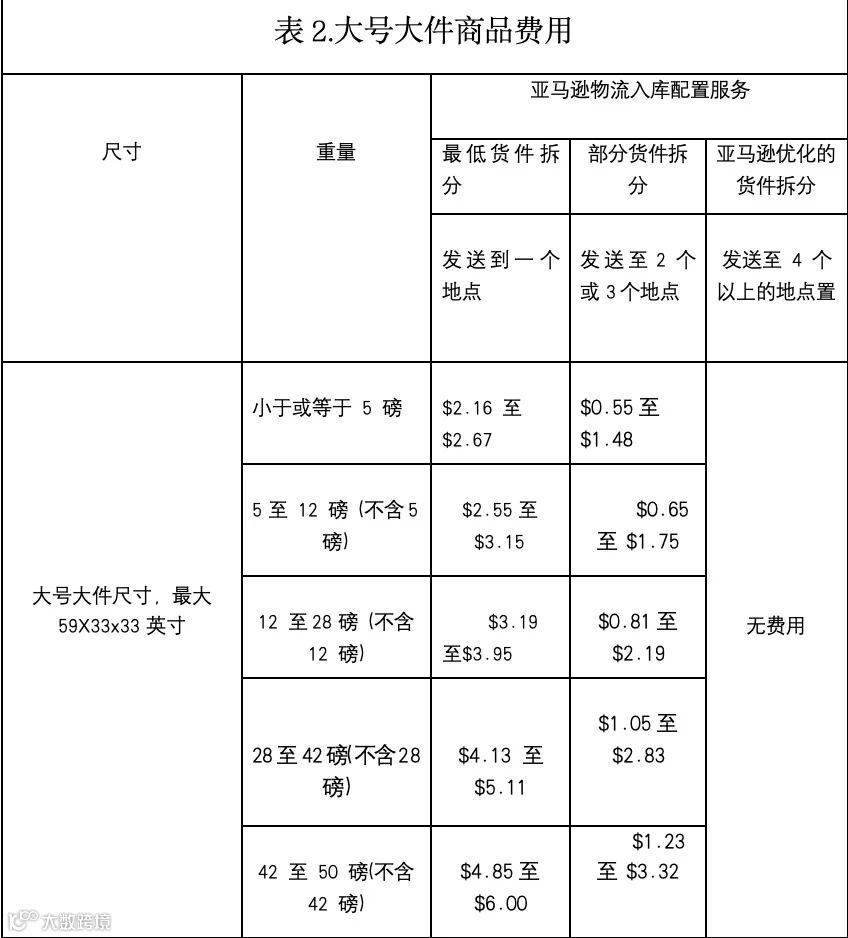 表2.大号大件商品费用

| 尺寸 | 重量 | 亚马逊物流入库配置服务 | | |
|---|---|---|---|---|
| | | 最低货件拆分 | 部分货件拆分 | 亚马逊优化的货件拆分 |
| | | 发送到一个地点 | 发送至2个或3个地点 | 发送至4个以上的地点置 |
| 大号大件尺寸，最大59X33x33英寸 | 小于或等于5磅 | $2.16至$2.67 | $0.55至$1.48 | 无费用 |
| | 5至12磅（不含5磅） | $2.55至$3.15 | $0.65至$1.75 | |
| | 12至28磅（不含12磅） | $3.19至$3.95 | $0.81至$2.19 | |
| | 28至42磅(不含28磅） | $4.13至$5.11 | $1.05至$2.83 | |
| | 42至50磅(不含42磅） | $4.85至$6.00 | $1.23至$3.32 | |

大数跨境